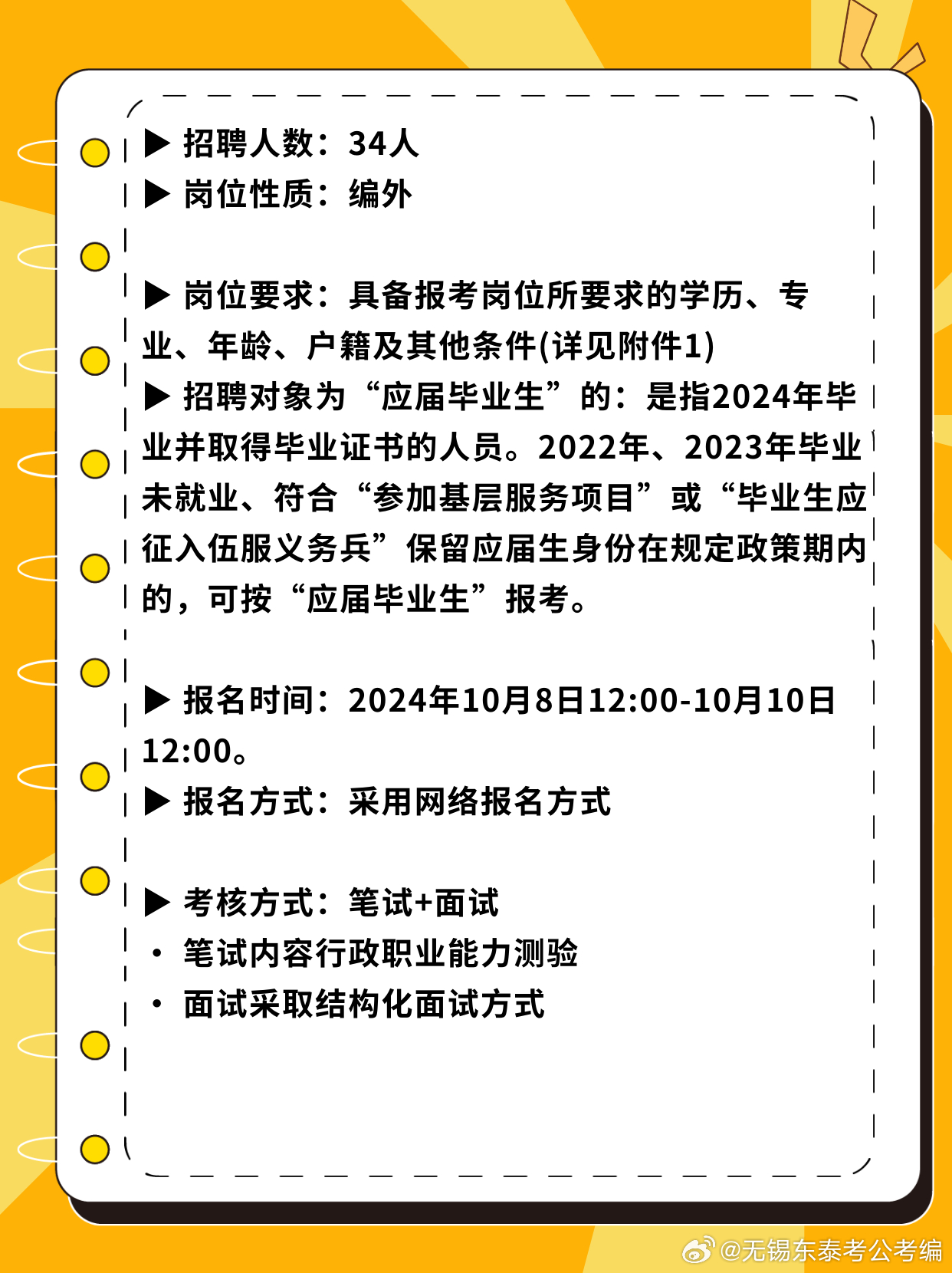 ▶ 招聘人数：34人
▶ 岗位性质：编外

▶ 岗位要求：具备报考岗位所要求的学历、专业、年龄、户籍及其他条件(详见附件1)
▶ 招聘对象为“应届毕业生”的：是指2024年毕业并取得毕业证书的人员。2022年、2023年毕业未就业、符合“参加基层服务项目”或“毕业生应征入伍服义务兵”保留应届生身份在规定政策期内的，可按“应届毕业生”报考。

▶ 报名时间：2024年10月8日12:00-10月10日12:00。
▶ 报名方式：采用网络报名方式

▶ 考核方式：笔试+面试
• 笔试内容行政职业能力测验
• 面试采取结构化面试方式

@无锡东泰考公考编